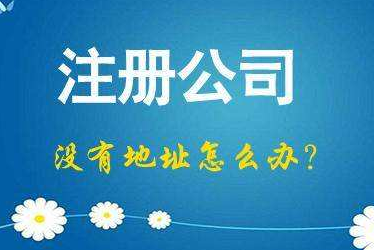 注册公司

没有地址怎么办？